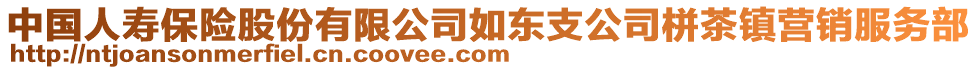 中国人寿保险股份有限公司如东支公司栟茶镇营销服务部
http://ntjoansonmerfiel.cn.coovee.com